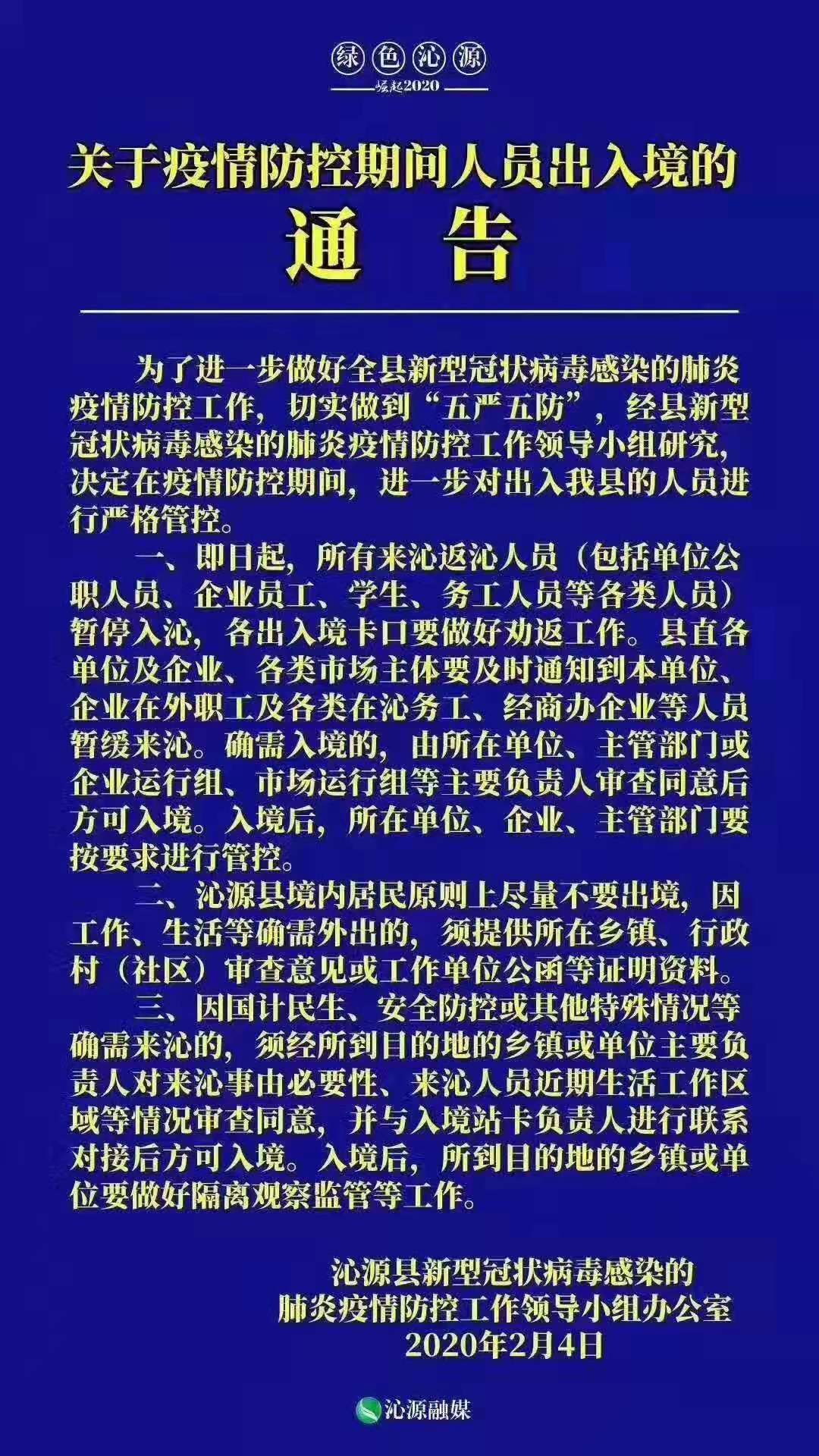 绿色沁源

崛起2020

关于疫情防控期间人员出入境的

通 告

为了进一步做好全县新型冠状病毒感染的肺炎疫情防控工作，切实做到“五严五防”，经县新型冠状病毒感染的肺炎疫情防控工作领导小组研究，决定在疫情防控期间，进一步对出入我县的人员进行严格管控。

一、即日起，所有来沁返沁人员（包括单位公职人员、企业员工、学生、务工人员等各类人员）暂停入沁，各出入境卡口要做好劝返工作。县直各单位及企业、各类市场主体要及时通知到本单位、企业在外职工及各类在沁务工、经商办企业等人员暂缓来沁。确需入境的，由所在单位、主管部门或企业运行组、市场运行组等主要负责人审查同意后方可入境。入境后，所在单位、企业、主管部门要按要求进行管控。

二、沁源县境内居民原则上尽量不要出境，因工作、生活等确需外出的，须提供所在乡镇、行政村（社区）审查意见或工作单位公函等证明资料。

三、因国计民生、安全防控或其他特殊情况等确需来沁的，须经所到目的地的乡镇或单位主要负责人对来沁事由必要性、来沁人员近期生活工作区域等情况审查同意，并与入境站卡负责人进行联系对接后方可入境。入境后，所到目的地的乡镇或单位要做好隔离观察监管等工作。

沁源县新型冠状病毒感染的
肺炎疫情防控工作领导小组办公室
2020年2月4日

沁源融媒